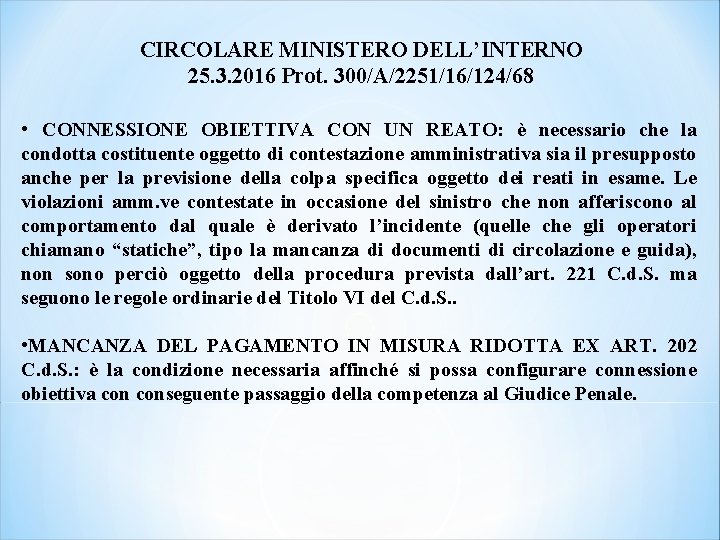 CIRCOLARE MINISTERO DELL'INTERNO
25.3.2016 Prot. 300/A/2251/16/124/68

• CONNESSIONE OBIETTIVA CON UN REATO: è necessario che la condotta costituente oggetto di contestazione amministrativa sia il presupposto anche per la previsione della colpa specifica oggetto dei reati in esame. Le violazioni amm.ve contestate in occasione del sinistro che non afferiscono al comportamento dal quale è derivato l'incidente (quelle che gli operatori chiamano "statiche", tipo la mancanza di documenti di circolazione e guida), non sono perciò oggetto della procedura prevista dall'art. 221 C.d.S. ma seguono le regole ordinarie del Titolo VI del C.d.S..

•MANCANZA DEL PAGAMENTO IN MISURA RIDOTTA EX ART. 202 C.d.S.: è la condizione necessaria affinché si possa configurare connessione obiettiva con conseguente passaggio della competenza al Giudice Penale.